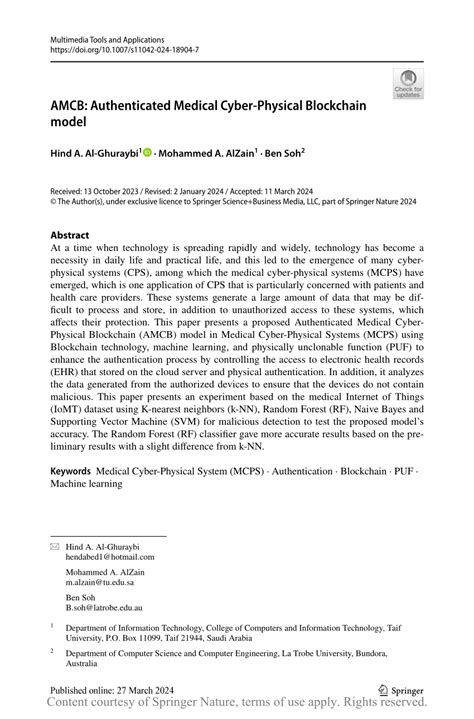 Multimedia Tools and Applications
https://doi.org/10.1007/s11042-024-18904-7

Check for updates

AMCB: Authenticated Medical Cyber-Physical Blockchain model

Hind A. Al-Ghuraybi$^1$ · Mohammed A. AlZain$^1$ · Ben Soh$^2$

Received: 13 October 2023 / Revised: 2 January 2024 / Accepted: 11 March 2024
© The Author(s), under exclusive licence to Springer Science+Business Media, LLC, part of Springer Nature 2024

Abstract
At a time when technology is spreading rapidly and widely, technology has become a necessity in daily life and practical life, and this led to the emergence of many cyber-physical systems (CPS), among which the medical cyber-physical systems (MCPS) have emerged, which is one application of CPS that is particularly concerned with patients and health care providers. These systems generate a large amount of data that may be difficult to process and store, in addition to unauthorized access to these systems, which affects their protection. This paper presents a proposed Authenticated Medical Cyber-Physical Blockchain (AMCB) model in Medical Cyber-Physical Systems (MCPS) using Blockchain technology, machine learning, and physically unclonable function (PUF) to enhance the authentication process by controlling the access to electronic health records (EHR) that stored on the cloud server and physical authentication. In addition, it analyzes the data generated from the authorized devices to ensure that the devices do not contain malicious. This paper presents an experiment based on the medical Internet of Things (IoMT) dataset using K-nearest neighbors (k-NN), Random Forest (RF), Naive Bayes and Supporting Vector Machine (SVM) for malicious detection to test the proposed model's accuracy. The Random Forest (RF) classifier gave more accurate results based on the preliminary results with a slight difference from k-NN.

Keywords Medical Cyber-Physical System (MCPS) · Authentication · Blockchain · PUF · Machine learning

Hind A. Al-Ghuraybi
hendabed1@hotmail.com

Mohammed A. AlZain
m.alzain@tu.edu.sa

Ben Soh
B.soh@latrobe.edu.au

$^1$ Department of Information Technology, College of Computers and Information Technology, Taif University, P.O. Box 11099, Taif 21944, Saudi Arabia

$^2$ Department of Computer Science and Computer Engineering, La Trobe University, Bundora, Australia

Published online: 27 March 2024

Springer

Content courtesy of Springer Nature, terms of use apply. Rights reserved.